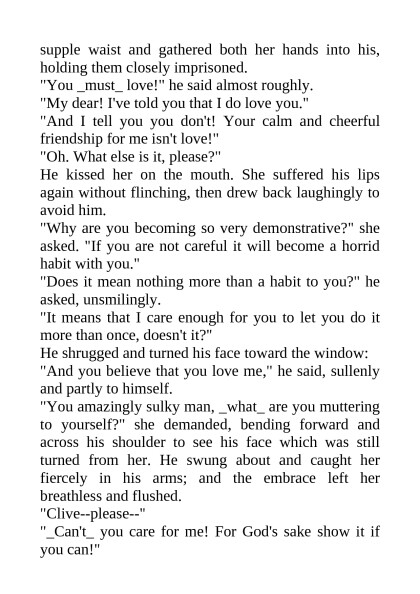 supple waist and gathered both her hands into his, holding them closely imprisoned.
"You _must_ love!" he said almost roughly.
"My dear! I've told you that I do love you."
"And I tell you you don't! Your calm and cheerful friendship for me isn't love!"
"Oh. What else is it, please?"
He kissed her on the mouth. She suffered his lips again without flinching, then drew back laughingly to avoid him.
"Why are you becoming so very demonstrative?" she asked. "If you are not careful it will become a horrid habit with you."
"Does it mean nothing more than a habit to you?" he asked, unsmilingly.
"It means that I care enough for you to let you do it more than once, doesn't it?"
He shrugged and turned his face toward the window:
"And you believe that you love me," he said, sullenly and partly to himself.
"You amazingly sulky man, _what_ are you muttering to yourself?" she demanded, bending forward and across his shoulder to see his face which was still turned from her. He swung about and caught her fiercely in his arms; and the embrace left her breathless and flushed.
"Clive--please--"
"_Can't_ you care for me! For God's sake show it if you can!"